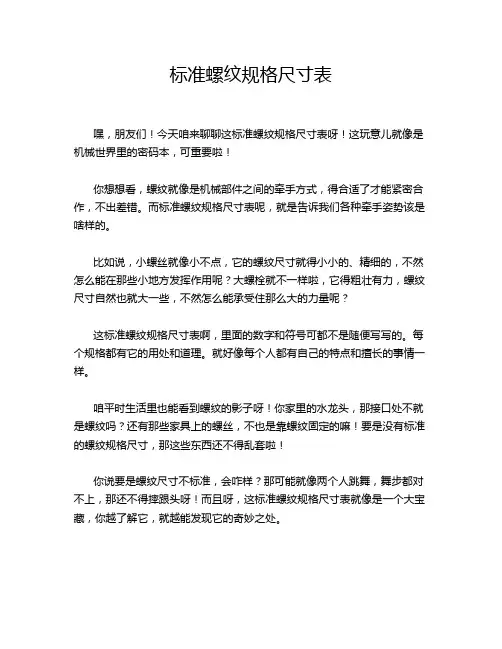 标准螺纹规格尺寸表

嘿，朋友们！今天咱来聊聊这标准螺纹规格尺寸表呀！这玩意儿就像是机械世界里的密码本，可重要啦！

你想想看，螺纹就像是机械部件之间的牵手方式，得合适了才能紧密合作，不出差错。而标准螺纹规格尺寸表呢，就是告诉我们各种牵手姿势该是啥样的。

比如说，小螺丝就像小不点，它的螺纹尺寸就得小小的、精细的，不然怎么能在那些小地方发挥作用呢？大螺栓就不一样啦，它得粗壮有力，螺纹尺寸自然也就大一些，不然怎么能承受住那么大的力量呢？

这标准螺纹规格尺寸表啊，里面的数字和符号可都不是随便写写的。每个规格都有它的用处和道理。就好像每个人都有自己的特点和擅长的事情一样。

咱平时生活里也能看到螺纹的影子呀！你家里的水龙头，那接口处不就是螺纹吗？还有那些家具上的螺丝，不也是靠螺纹固定的嘛！要是没有标准的螺纹规格尺寸，那这些东西还不得乱套啦！

你说要是螺纹尺寸不标准，会咋样？那可能就像两个人跳舞，舞步都对不上，那还不得摔跟头呀！而且呀，这标准螺纹规格尺寸表就像是一个大宝藏，你越了解它，就越能发现它的奇妙之处。